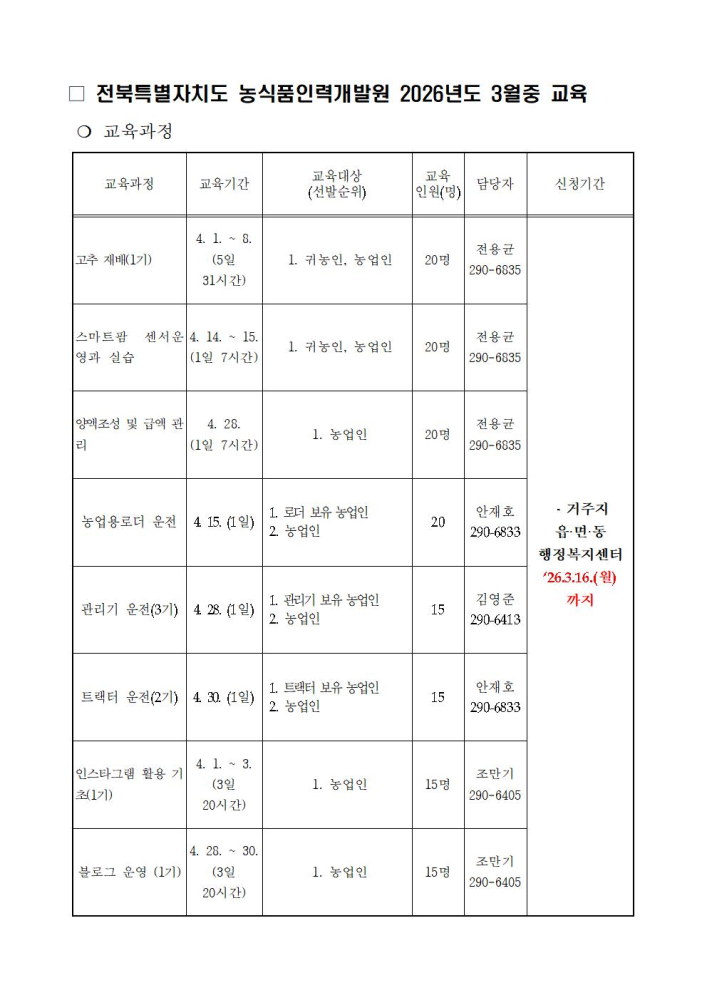 □ 전북특별자치도 농식품인력개발원 2026년도 3월중 교육

○ 교육과정

| 교육과정 | 교육기간 | 교육대상 (선발순위) | 교육 인원(명) | 담당자 | 신청기간 |
|---|---|---|---|---|---|
| 고추 재배(1기) | 4. 1. ~ 8. (5일 31시간) | 1. 귀농인, 농업인 | 20명 | 전용균 290-6835 | · 거주지 읍·면·동 행정복지센터 '26.3.16.(월) 까지 |
| 스마트팜 센서운영과 실습 | 4. 14. ~ 15. (1일 7시간) | 1. 귀농인, 농업인 | 20명 | 전용균 290-6835 | |
| 양액조성 및 급액 관리 | 4. 28. (1일 7시간) | 1. 농업인 | 20명 | 전용균 290-6835 | |
| 농업용로더 운전 | 4. 15. (1일) | 1. 로더 보유 농업인 2. 농업인 | 20 | 안재호 290-6833 | |
| 관리기 운전(3기) | 4. 28. (1일) | 1. 관리기 보유 농업인 2. 농업인 | 15 | 김영준 290-6413 | |
| 트랙터 운전(2기) | 4. 30. (1일) | 1. 트랙터 보유 농업인 2. 농업인 | 15 | 안재호 290-6833 | |
| 인스타그램 활용 기초(1기) | 4. 1. ~ 3. (3일 20시간) | 1. 농업인 | 15명 | 조만기 290-6405 | |
| 블로그 운영 (1기) | 4. 28. ~ 30. (3일 20시간) | 1. 농업인 | 15명 | 조만기 290-6405 | |